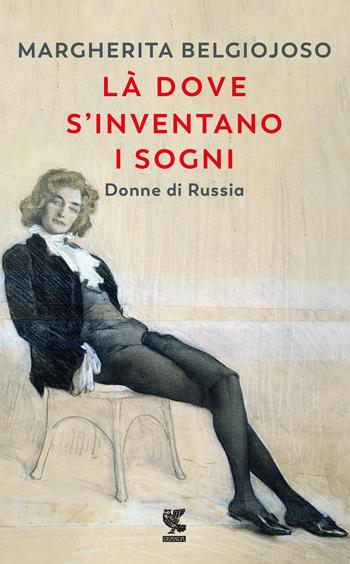 MARGHERITA BELGIOJOSO

LÀ DOVE S'INVENTANO I SOGNI

Donne di Russia

GUANDA